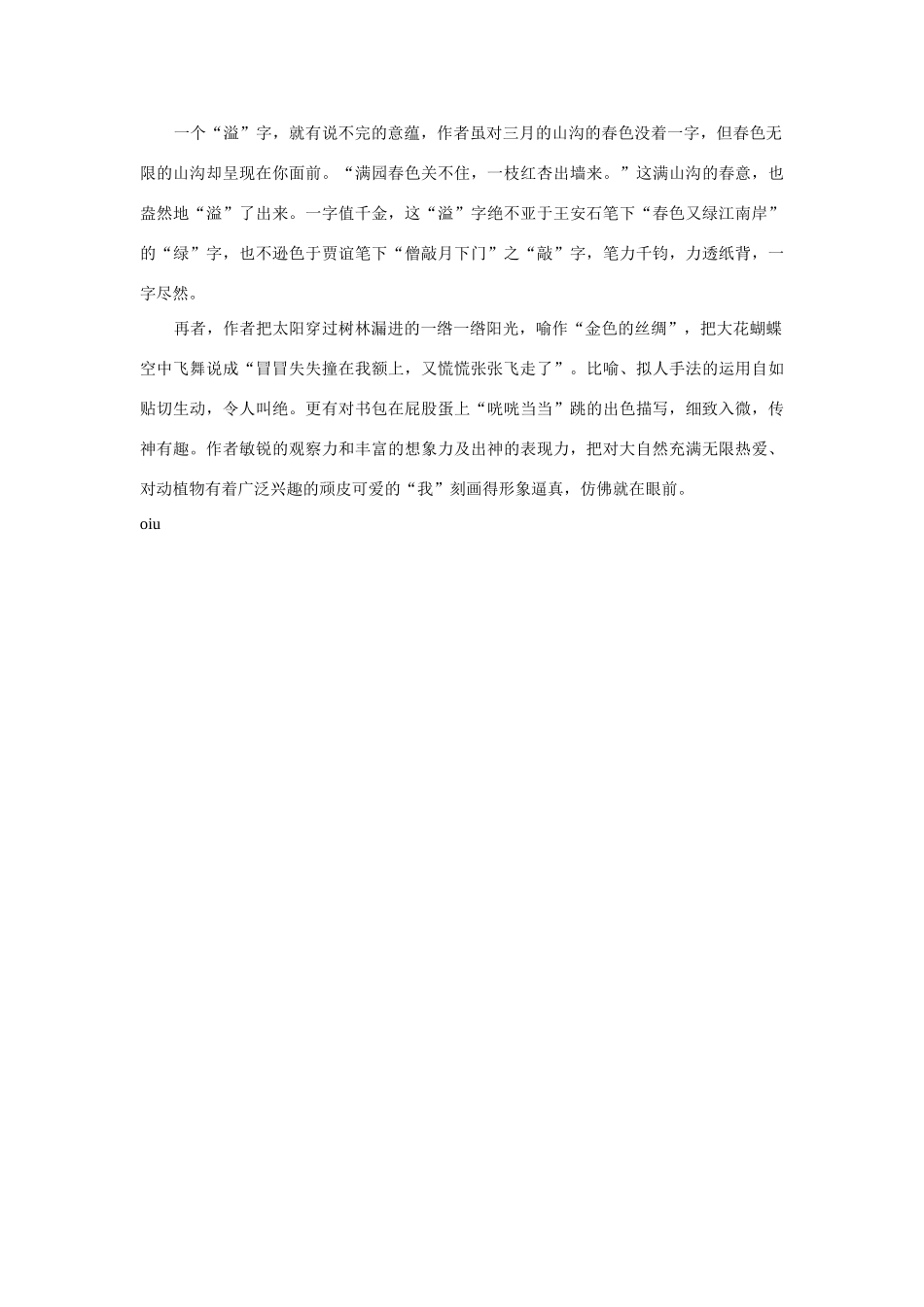 一个“溢”字，就有说不完的意蕴，作者虽对三月的山沟的春色没着一字，但春色无限的山沟却呈现在你面前。“满园春色关不住，一枝红杏出墙来。”这满山沟的春意，也盎然地“溢”了出来。一字值千金，这“溢”字绝不亚于王安石笔下“春色又绿江南岸”的“绿”字，也不逊色于贾谊笔下“僧敲月下门”之“敲”字，笔力千钧，力透纸背，一字尽然。

再者，作者把太阳穿过树林漏进的一绺一绺阳光，喻作“金色的丝绸”，把大花蝴蝶空中飞舞说成“冒冒失失撞在我额上，又慌慌张张飞走了”。比喻、拟人手法的运用自如贴切生动，令人叫绝。更有对书包在屁股蛋上“咣咣当当”跳的出色描写，细致入微，传神有趣。作者敏锐的观察力和丰富的想象力及出神的表现力，把对大自然充满无限热爱、对动植物有着广泛兴趣的顽皮可爱的“我”刻画得形象逼真，仿佛就在眼前。
oiu